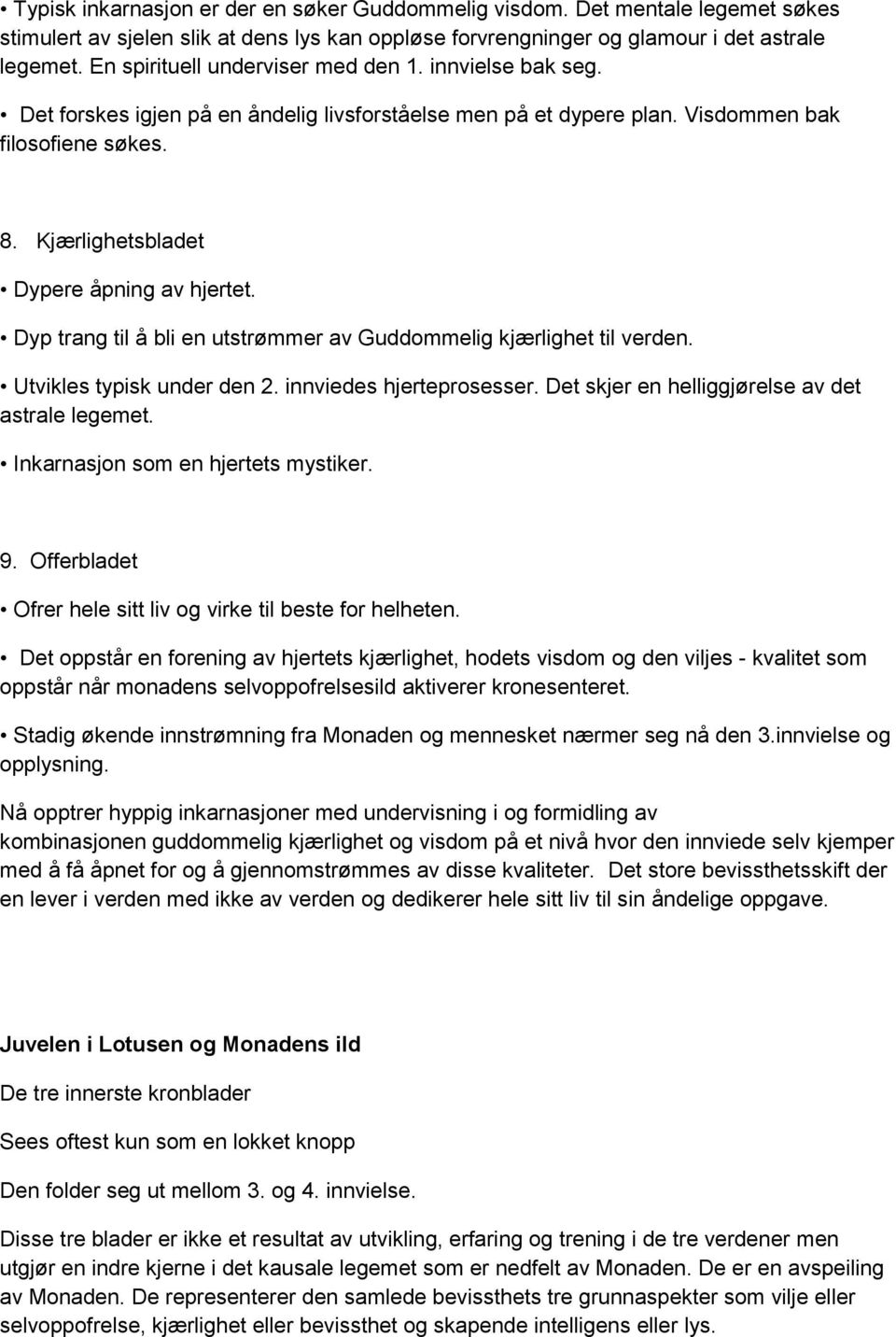 • Typisk inkarnasjon er der en søker Guddommelig visdom. Det mentale legemet søkes stimulert av sjelen slik at dens lys kan oppløse forvrengninger og glamour i det astrale legemet. En spirituell underviser med den 1. innvielse bak seg.

• Det forskes igjen på en åndelig livsforståelse men på et dypere plan. Visdommen bak filosofiene søkes.

8. Kjærlighetsbladet

• Dypere åpning av hjertet.

• Dyp trang til å bli en utstrømmer av Guddommelig kjærlighet til verden.

• Utvikles typisk under den 2. innviedes hjerteprosesser. Det skjer en helliggjørelse av det astrale legemet.

• Inkarnasjon som en hjertets mystiker.

9. Offerbladet

• Ofrer hele sitt liv og virke til beste for helheten.

• Det oppstår en forening av hjertets kjærlighet, hodets visdom og den viljes - kvalitet som oppstår når monadens selvoppofrelsesild aktiverer kronesenteret.

• Stadig økende innstrømning fra Monaden og mennesket nærmer seg nå den 3.innvielse og opplysning.

Nå opptrer hyppig inkarnasjoner med undervisning i og formidling av kombinasjonen guddommelig kjærlighet og visdom på et nivå hvor den innviede selv kjemper med å få åpnet for og å gjennomstrømmes av disse kvaliteter. Det store bevissthetsskift der en lever i verden med ikke av verden og dedikerer hele sitt liv til sin åndelige oppgave.

Juvelen i Lotusen og Monadens ild

De tre innerste kronblader

Sees oftest kun som en lokket knopp

Den folder seg ut mellom 3. og 4. innvielse.

Disse tre blader er ikke et resultat av utvikling, erfaring og trening i de tre verdener men utgjør en indre kjerne i det kausale legemet som er nedfelt av Monaden. De er en avspeiling av Monaden. De representerer den samlede bevissthets tre grunnaspekter som vilje eller selvoppofrelse, kjærlighet eller bevissthet og skapende intelligens eller lys.